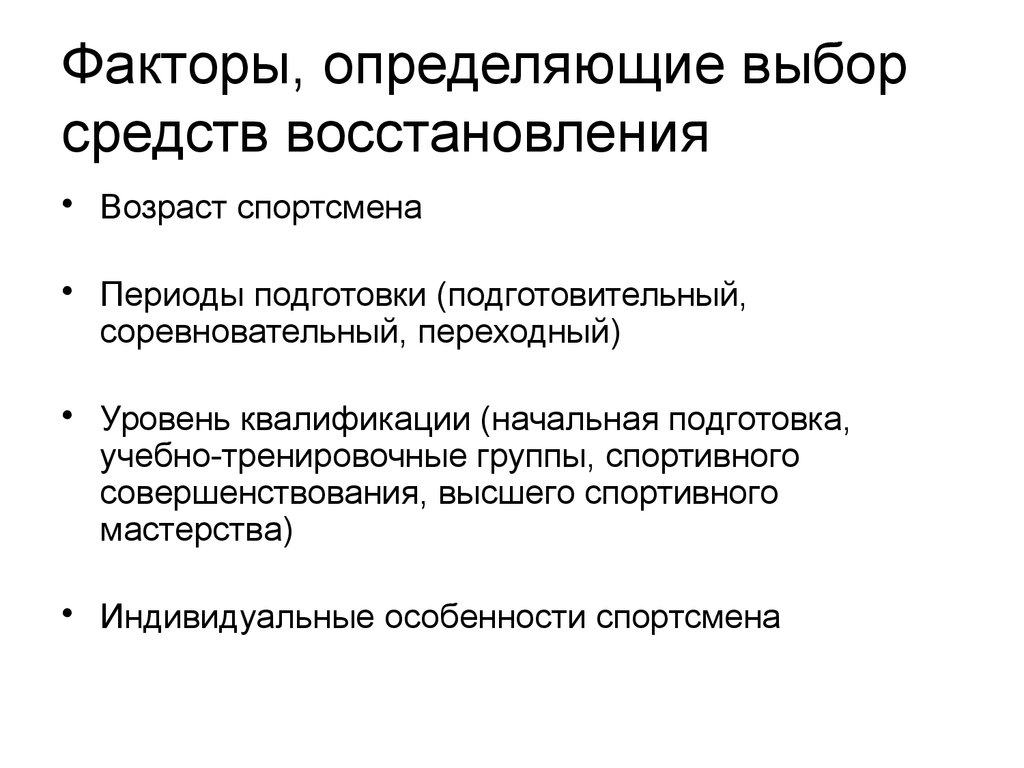 Факторы, определяющие выбор средств восстановления

• Возраст спортсмена

• Периоды подготовки (подготовительный, соревновательный, переходный)

• Уровень квалификации (начальная подготовка, учебно-тренировочные группы, спортивного совершенствования, высшего спортивного мастерства)

• Индивидуальные особенности спортсмена